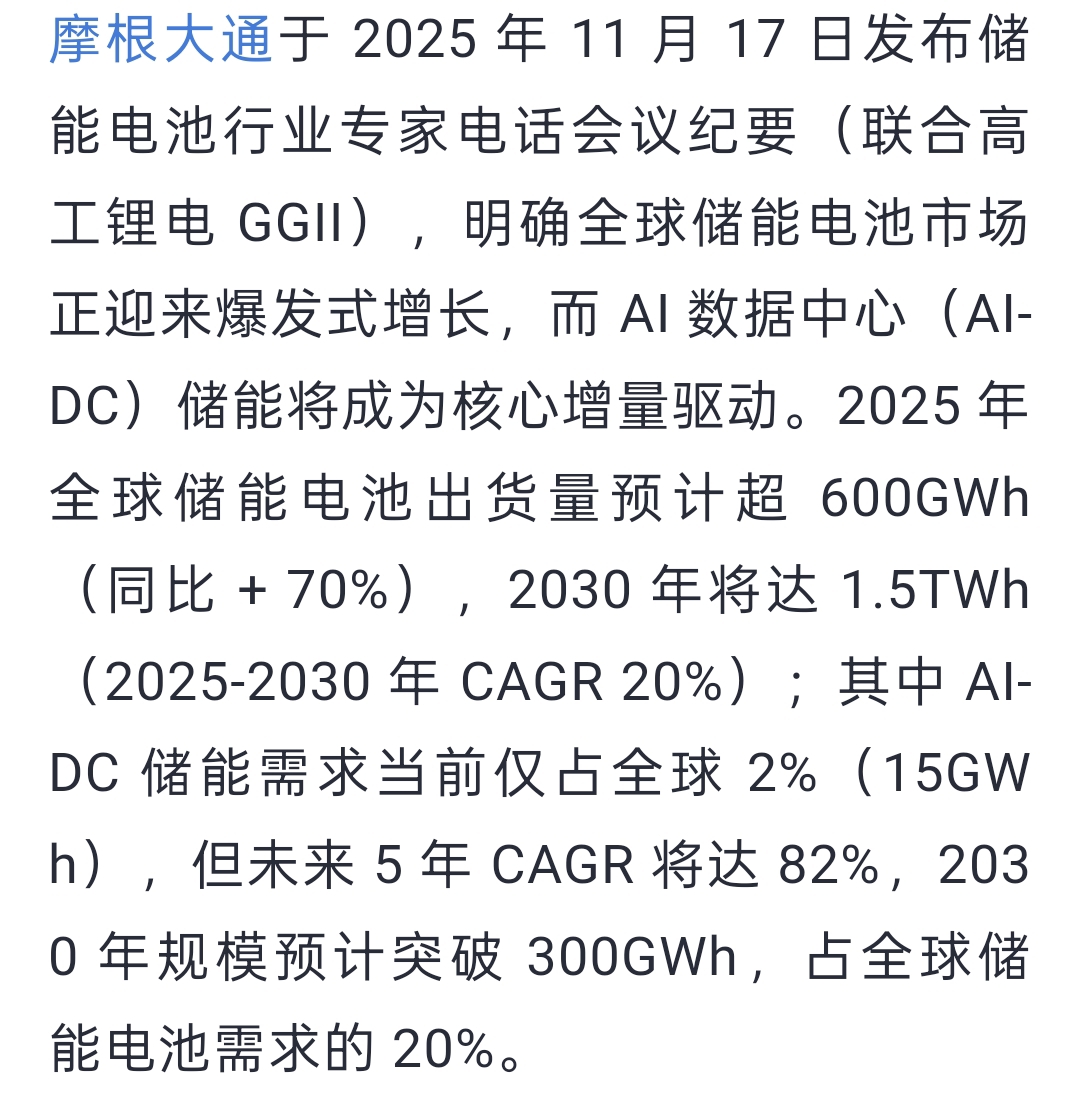 摩根大通于 2025 年 11 月 17 日发布储能电池行业专家电话会议纪要（联合高工锂电 GGII），明确全球储能电池市场正迎来爆发式增长，而 AI 数据中心（AI-DC）储能将成为核心增量驱动。2025 年全球储能电池出货量预计超 600GWh（同比 + 70%），2030 年将达 1.5TWh（2025-2030 年 CAGR 20%）；其中 AI-DC 储能需求当前仅占全球 2%（15GWh），但未来 5 年 CAGR 将达 82%，2030 年规模预计突破 300GWh，占全球储能电池需求的 20%。